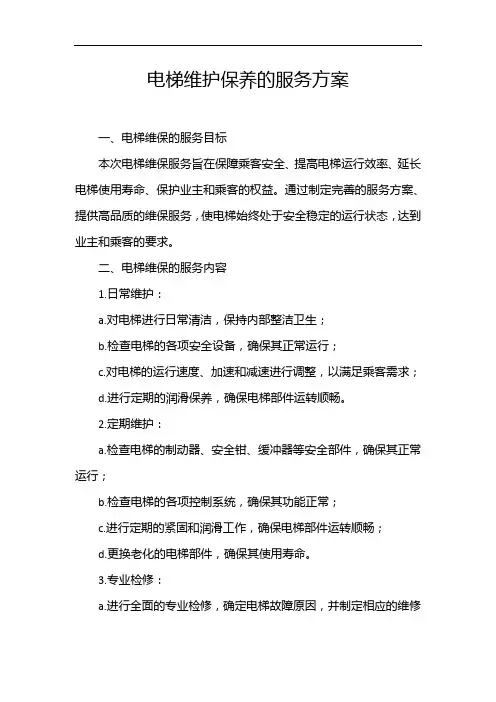 电梯维护保养的服务方案

一、电梯维保的服务目标

本次电梯维保服务旨在保障乘客安全、提高电梯运行效率、延长电梯使用寿命、保护业主和乘客的权益。通过制定完善的服务方案、提供高品质的维保服务，使电梯始终处于安全稳定的运行状态，达到业主和乘客的要求。

二、电梯维保的服务内容

1.日常维护：

a.对电梯进行日常清洁，保持内部整洁卫生；

b.检查电梯的各项安全设备，确保其正常运行；

c.对电梯的运行速度、加速和减速进行调整，以满足乘客需求；

d.进行定期的润滑保养，确保电梯部件运转顺畅。

2.定期维护：

a.检查电梯的制动器、安全钳、缓冲器等安全部件，确保其正常运行；

b.检查电梯的各项控制系统，确保其功能正常；

c.进行定期的紧固和润滑工作，确保电梯部件运转顺畅；

d.更换老化的电梯部件，确保其使用寿命。

3.专业检修：

a.进行全面的专业检修，确定电梯故障原因，并制定相应的维修